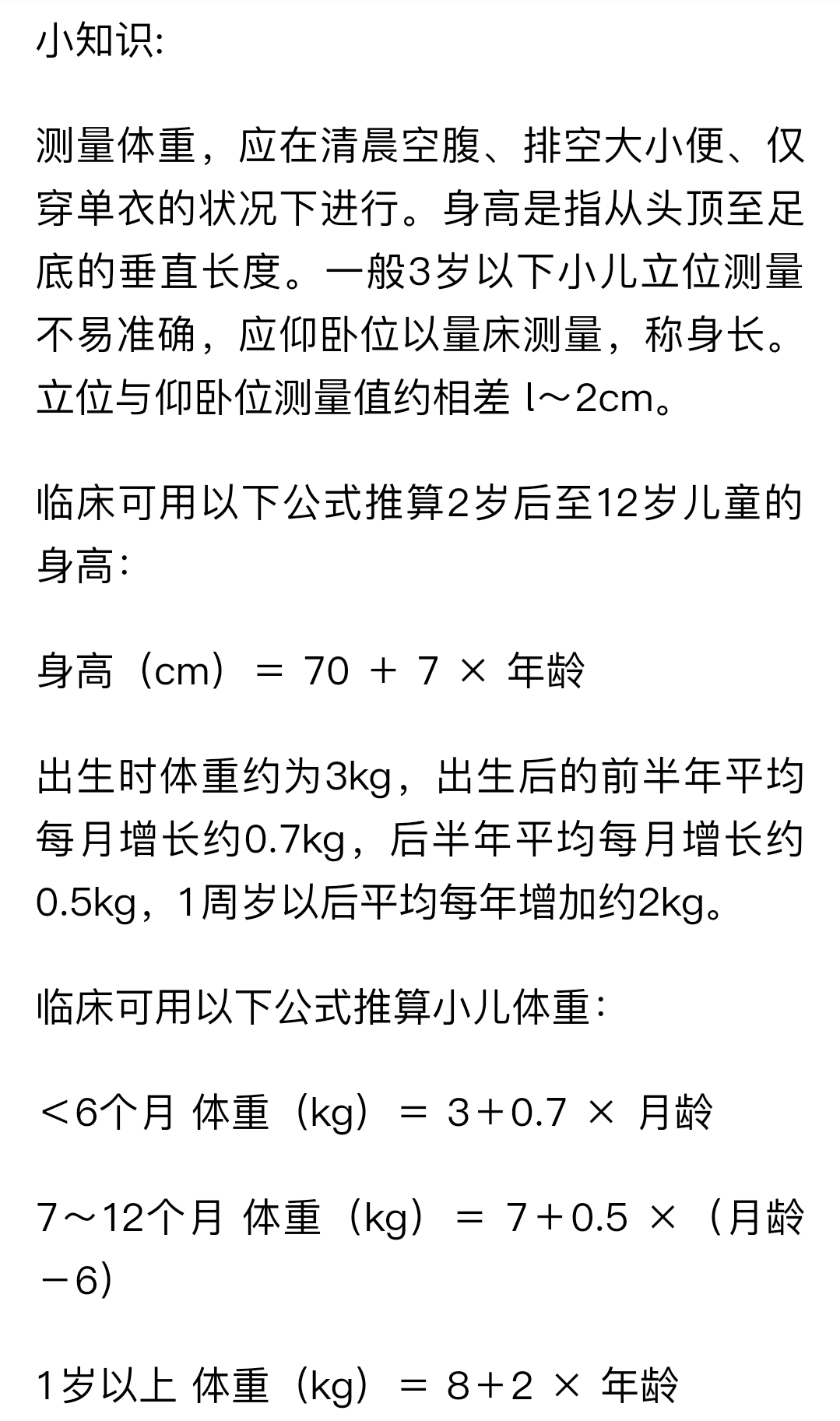 小知识:

测量体重，应在清晨空腹、排空大小便、仅穿单衣的状况下进行。身高是指从头顶至足底的垂直长度。一般3岁以下小儿立位测量不易准确，应仰卧位以量床测量，称身长。立位与仰卧位测量值约相差 l～2cm。

临床可用以下公式推算2岁后至12岁儿童的身高：

身高（cm）＝ 70 ＋ 7 × 年龄

出生时体重约为3kg，出生后的前半年平均每月增长约0.7kg，后半年平均每月增长约0.5kg，1周岁以后平均每年增加约2kg。

临床可用以下公式推算小儿体重：

＜6个月 体重（kg）＝ 3＋0.7 × 月龄

7～12个月 体重（kg）＝ 7＋0.5 ×（月龄－6）

1岁以上 体重（kg）＝ 8＋2 × 年龄